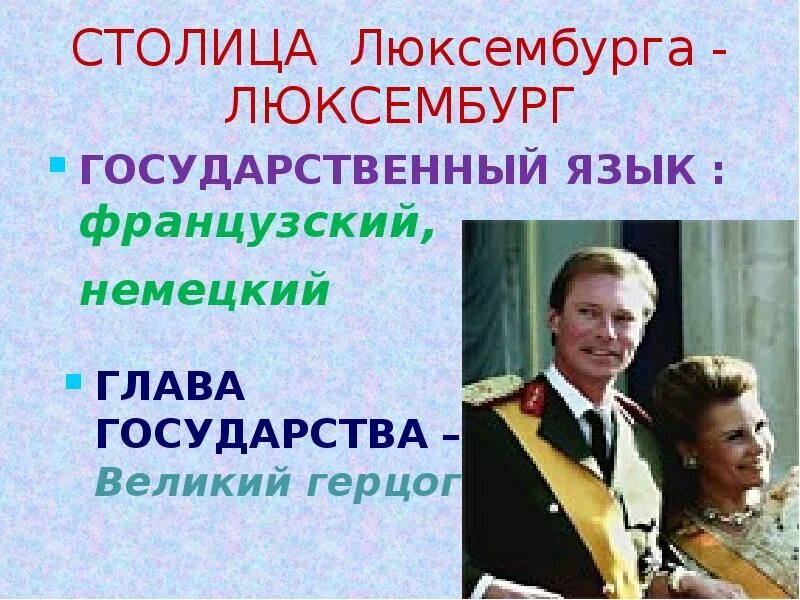 СТОЛИЦА Люксембурга - ЛЮКСЕМБУРГ

ГОСУДАРСТВЕННЫЙ ЯЗЫК : французский, немецкий

ГЛАВА ГОСУДАРСТВА – Великий герцог